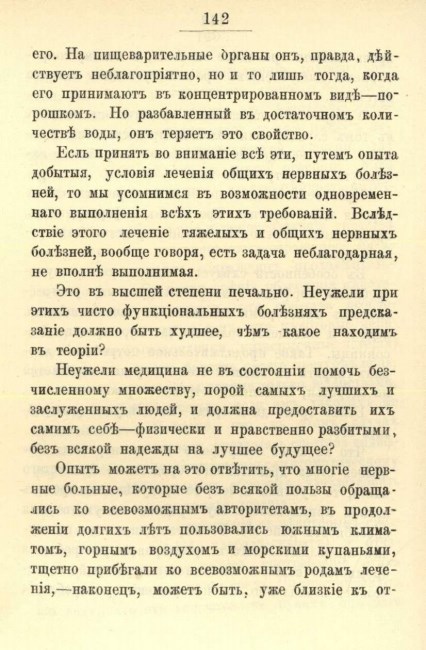 142

его. На пищеварительные органы онъ, правда, дѣйствуетъ неблагопріятно, но и то лишь тогда, когда его принимаютъ въ концентрированномъ видѣ—порошкомъ. Но разбавленный въ достаточномъ количествѣ воды, онъ теряетъ это свойство.

Есль принять во вниманіе всѣ эти, путемъ опыта добытыя, условія леченія общихъ нервныхъ болѣзней, то мы усомнимся въ возможности одновременнаго выполненія всѣхъ этихъ требованій. Вслѣдствіе этого леченіе тяжелыхъ и общихъ нервныхъ болѣзней, вообще говоря, есть задача неблагодарная, не вполнѣ выполнимая.

Это въ высшей степени печально. Неужели при этихъ чисто функціональныхъ болѣзняхъ предсказаніе должно быть худшее, чѣмъ какое находимъ въ теоріи?

Неужели медицина не въ состояніи помочь безчисленному множеству, порой самыхъ лучшихъ и заслуженныхъ людей, и должна предоставить ихъ самимъ себѣ—физически и нравственно разбитыми, безъ всякой надежды на лучшее будущее?

Опытъ можетъ на это отвѣтить, что многіе нервные больные, которые безъ всякой пользы обращались ко всевозможнымъ авторитетамъ, въ продолженіи долгихъ лѣтъ пользовались южнымъ климатомъ, горнымъ воздухомъ и морскими купаньями, тщетно прибѣгали ко всевозможнымъ родамъ леченія,—наконецъ, можетъ быть, уже близкіе къ от-